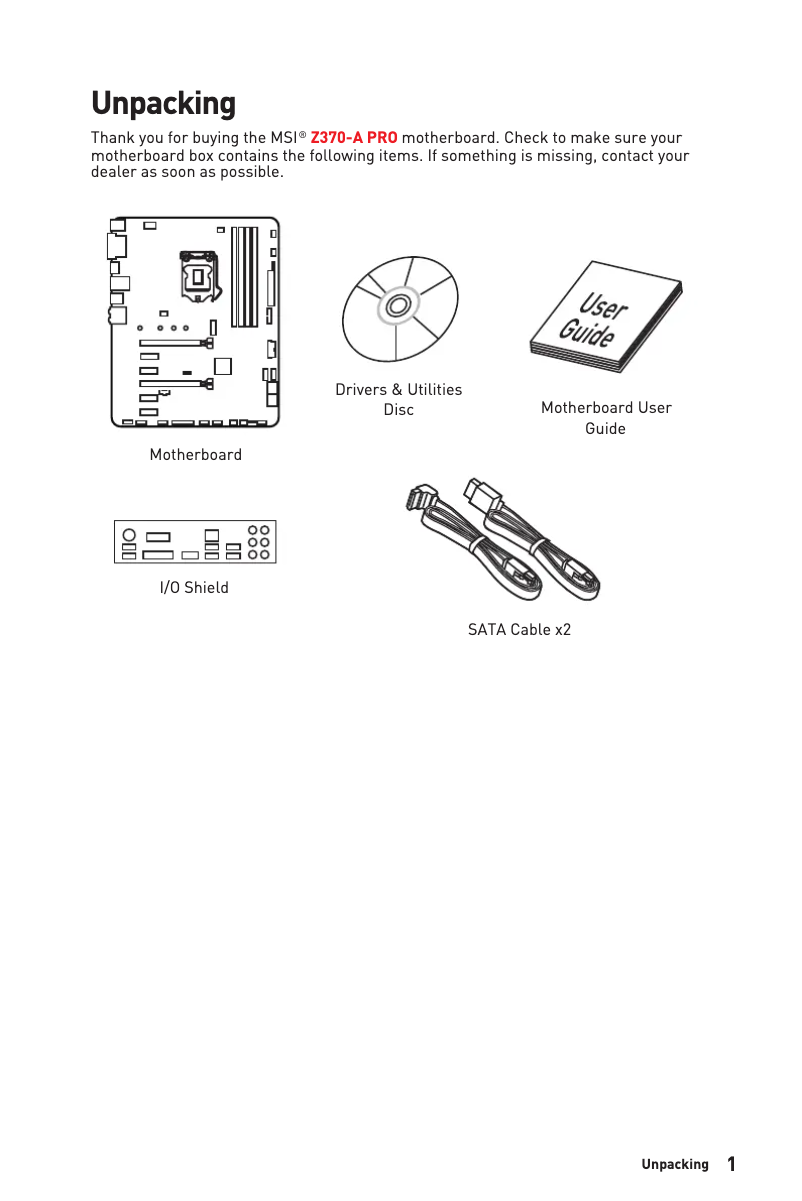 Unpacking

Thank you for buying the MSI® Z370-A PRO motherboard. Check to make sure your motherboard box contains the following items. If something is missing, contact your dealer as soon as possible.

Motherboard

Drivers & Utilities Disc

User Guide

Motherboard User Guide

I/O Shield

SATA Cable x2

Unpacking 1